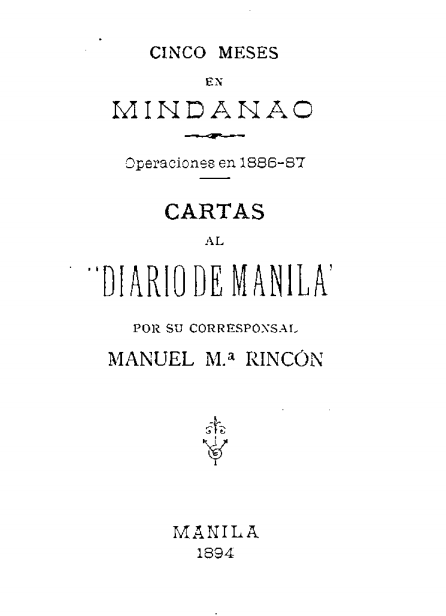 CINCO MESES
EN
MINDANAO

Operaciones en 1886-87

CARTAS
AL
"DIARIO DE MANILA"

POR SU CORRESPONSAL
MANUEL M.ª RINCÓN

MANILA
1894